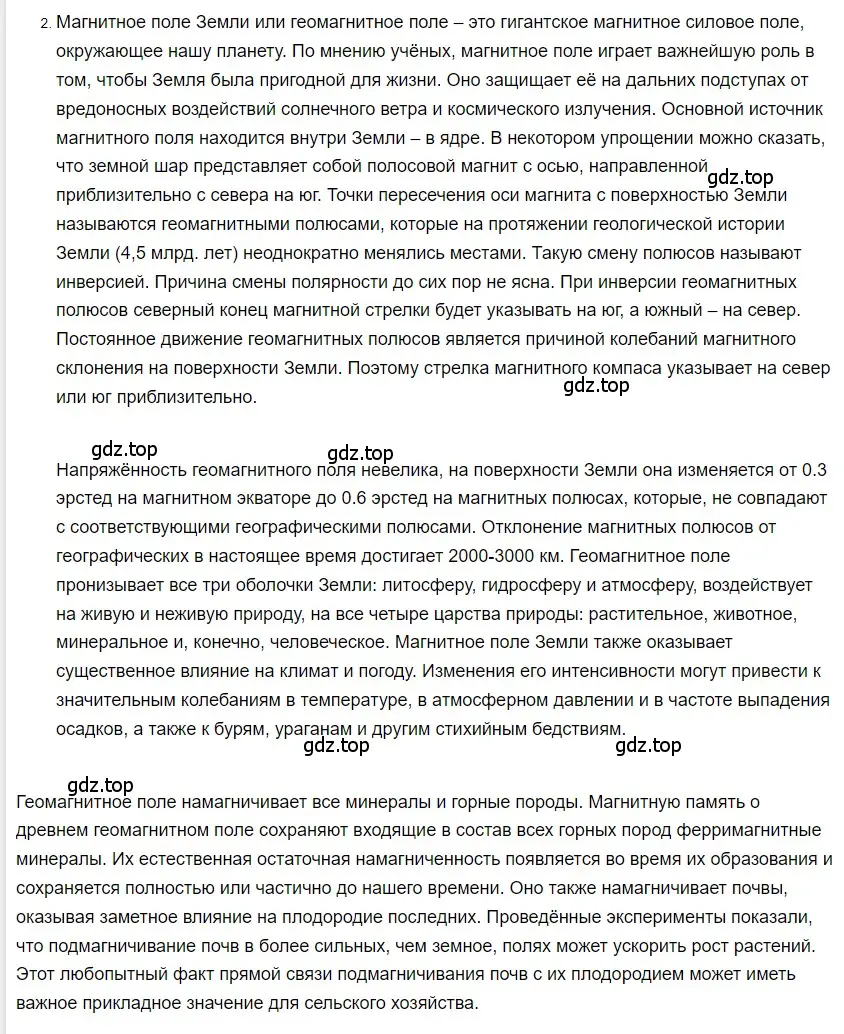 2. Магнитное поле Земли или геомагнитное поле – это гигантское магнитное силовое поле, окружающее нашу планету. По мнению учёных, магнитное поле играет важнейшую роль в том, чтобы Земля была пригодной для жизни. Оно защищает её на дальних подступах от вредоносных воздействий солнечного ветра и космического излучения. Основной источник магнитного поля находится внутри Земли – в ядре. В некотором упрощении можно сказать, что земной шар представляет собой полосовой магнит с осью, направленной приблизительно с севера на юг. Точки пересечения оси магнита с поверхностью Земли называются геомагнитными полюсами, которые на протяжении геологической истории Земли (4,5 млрд. лет) неоднократно менялись местами. Такую смену полюсов называют инверсией. Причина смены полярности до сих пор не ясна. При инверсии геомагнитных полюсов северный конец магнитной стрелки будет указывать на юг, а южный – на север. Постоянное движение геомагнитных полюсов является причиной колебаний магнитного склонения на поверхности Земли. Поэтому стрелка магнитного компаса указывает на север или юг приблизительно.

gdz.top

gdz.top

gdz.top

gdz.top

Напряжённость геомагнитного поля невелика, на поверхности Земли она изменяется от 0.3 эрстед на магнитном экваторе до 0.6 эрстед на магнитных полюсах, которые, не совпадают с соответствующими географическими полюсами. Отклонение магнитных полюсов от географических в настоящее время достигает 2000-3000 км. Геомагнитное поле пронизывает все три оболочки Земли: литосферу, гидросферу и атмосферу, воздействует на живую и неживую природу, на все четыре царства природы: растительное, животное, минеральное и, конечно, человеческое. Магнитное поле Земли также оказывает существенное влияние на климат и погоду. Изменения его интенсивности могут привести к значительным колебаниям в температуре, в атмосферном давлении и в частоте выпадения осадков, а также к бурям, ураганам и другим стихийным бедствиям.

gdz.top

gdz.top

gdz.top

Геомагнитное поле намагничивает все минералы и горные породы. Магнитную память о древнем геомагнитном поле сохраняют входящие в состав всех горных пород ферримагнитные минералы. Их естественная остаточная намагниченность появляется во время их образования и сохраняется полностью или частично до нашего времени. Оно также намагничивает почвы, оказывая заметное влияние на плодородие последних. Проведённые эксперименты показали, что подмагничивание почв в более сильных, чем земное, полях может ускорить рост растений. Этот любопытный факт прямой связи подмагничивания почв с их плодородием может иметь важное прикладное значение для сельского хозяйства.